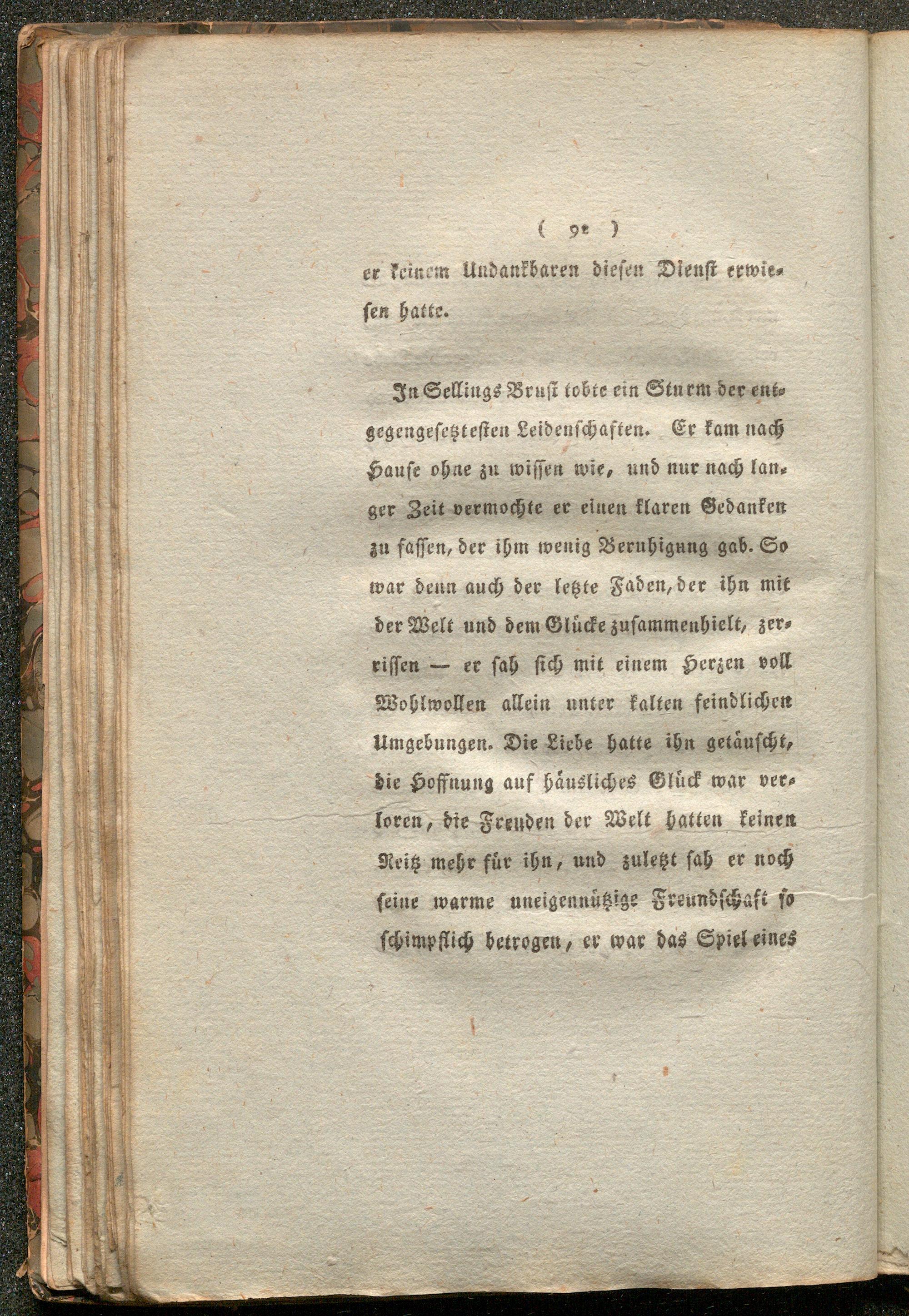 ( 92 )

er keinem Undankbaren diesen Dienst erwiesen hatte.

In Sellings Brust tobte ein Sturm der entgegengesetztesten Leidenschaften. Er kam nach Hause ohne zu wissen wie, und nur nach langer Zeit vermochte er einen klaren Gedanken zu fassen, der ihm wenig Beruhigung gab. So war denn auch der letzte Faden, der ihn mit der Welt und dem Glücke zusammenhielt, zerrissen — er sah sich mit einem Herzen voll Wohlwollen allein unter kalten feindlichen Umgebungen. Die Liebe hatte ihn getäuscht, die Hoffnung auf häusliches Glück war verloren, die Freuden der Welt hatten keinen Reitz mehr für ihn, und zuletzt sah er noch seine warme uneigennützige Freundschaft so schimpflich betrogen, er war das Spiel eines